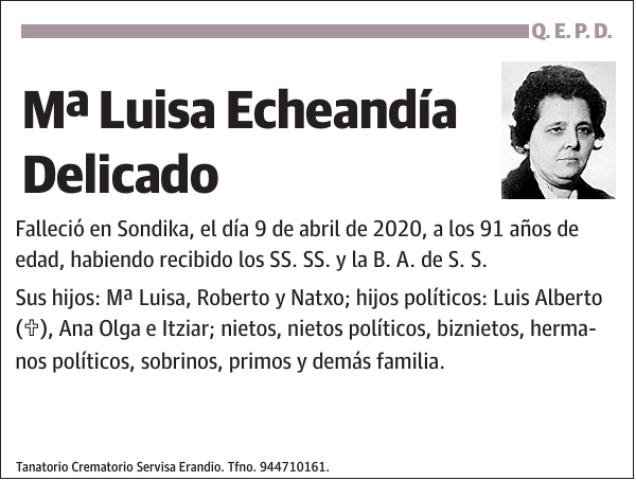 Q. E. P. D.

Mª Luisa Echeandía Delicado

Falleció en Sondika, el día 9 de abril de 2020, a los 91 años de edad, habiendo recibido los SS. SS. y la B. A. de S. S.

Sus hijos: Mª Luisa, Roberto y Natxo; hijos políticos: Luis Alberto (✞), Ana Olga e Itziar; nietos, nietos políticos, biznietos, hermanos políticos, sobrinos, primos y demás familia.

Tanatorio Crematorio Servisa Erandio. Tfno. 944710161.